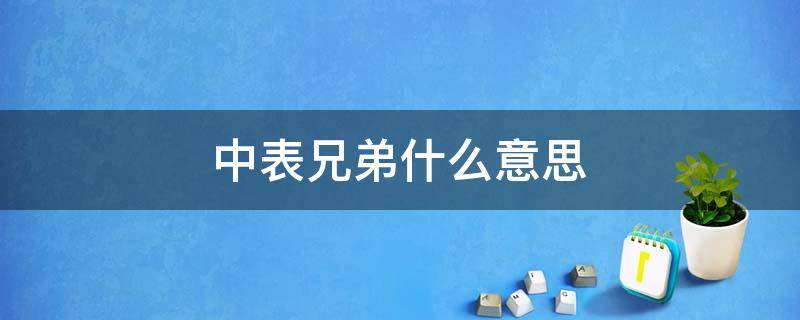 中表兄弟什么意思